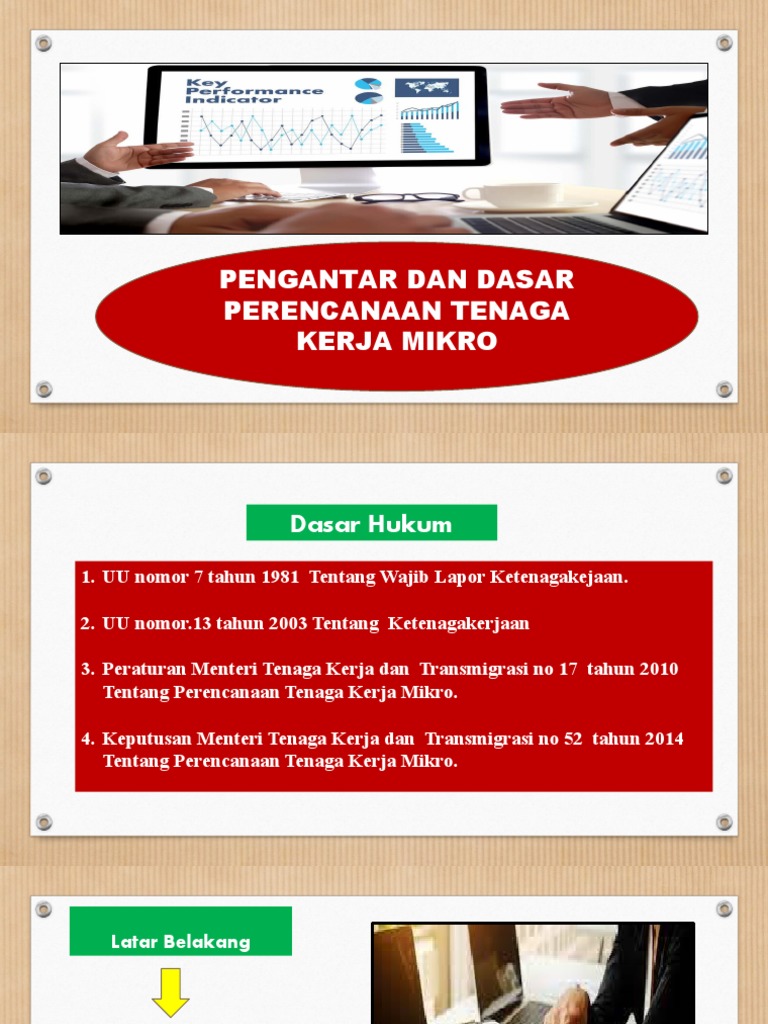 Key Performance Indicator

PENGANTAR DAN DASAR PERENCANAAN TENAGA KERJA MIKRO

Dasar Hukum

1. UU nomor 7 tahun 1981 Tentang Wajib Lapor Ketenagakejaan.

2. UU nomor.13 tahun 2003 Tentang Ketenagakerjaan

3. Peraturan Menteri Tenaga Kerja dan Transmigrasi no 17 tahun 2010 Tentang Perencanaan Tenaga Kerja Mikro.

4. Keputusan Menteri Tenaga Kerja dan Transmigrasi no 52 tahun 2014 Tentang Perencanaan Tenaga Kerja Mikro.

Latar Belakang